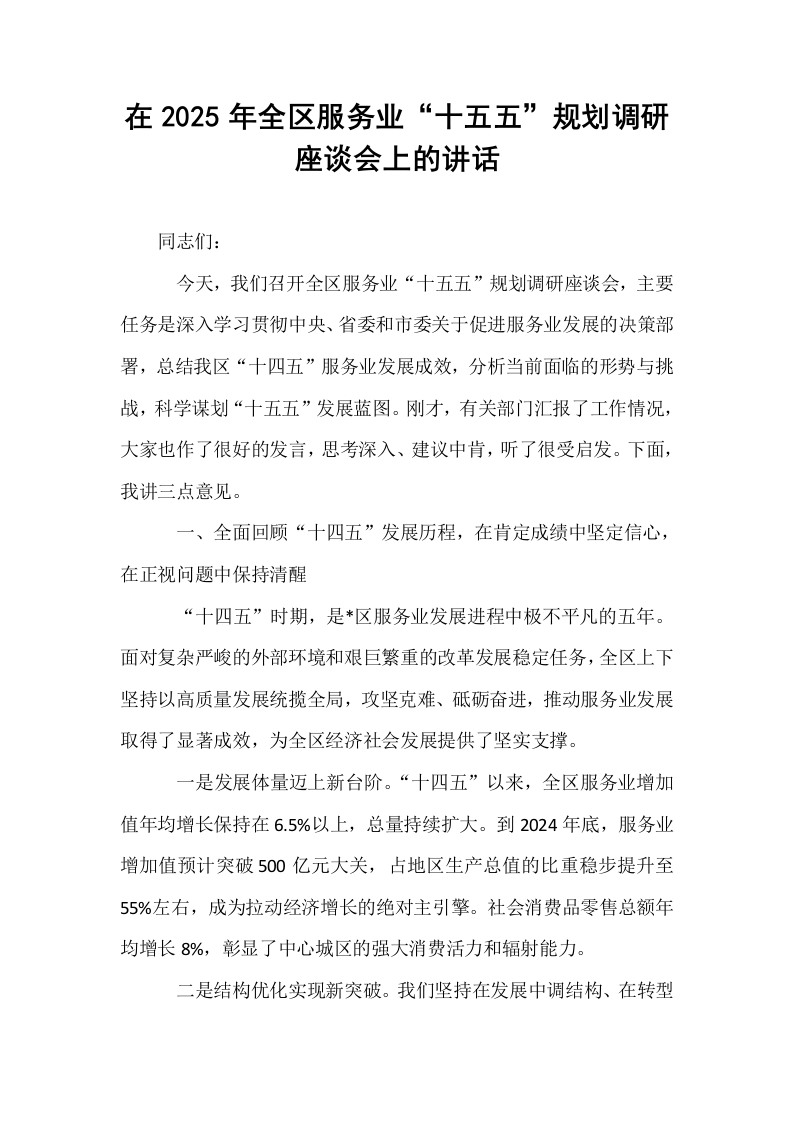 在2025年全区服务业“十五五”规划调研座谈会上的讲话

同志们：

今天，我们召开全区服务业“十五五”规划调研座谈会，主要任务是深入学习贯彻中央、省委和市委关于促进服务业发展的决策部署，总结我区“十四五”服务业发展成效，分析当前面临的形势与挑战，科学谋划“十五五”发展蓝图。刚才，有关部门汇报了工作情况，大家也作了很好的发言，思考深入、建议中肯，听了很受启发。下面，我讲三点意见。

一、全面回顾“十四五”发展历程，在肯定成绩中坚定信心，在正视问题中保持清醒

“十四五”时期，是*区服务业发展进程中极不平凡的五年。面对复杂严峻的外部环境和艰巨繁重的改革发展稳定任务，全区上下坚持以高质量发展统揽全局，攻坚克难、砥砺奋进，推动服务业发展取得了显著成效，为全区经济社会发展提供了坚实支撑。

一是发展体量迈上新台阶。“十四五”以来，全区服务业增加值年均增长保持在6.5%以上，总量持续扩大。到2024年底，服务业增加值预计突破500亿元大关，占地区生产总值的比重稳步提升至55%左右，成为拉动经济增长的绝对主引擎。社会消费品零售总额年均增长8%，彰显了中心城区的强大消费活力和辐射能力。

二是结构优化实现新突破。我们坚持在发展中调结构、在转型